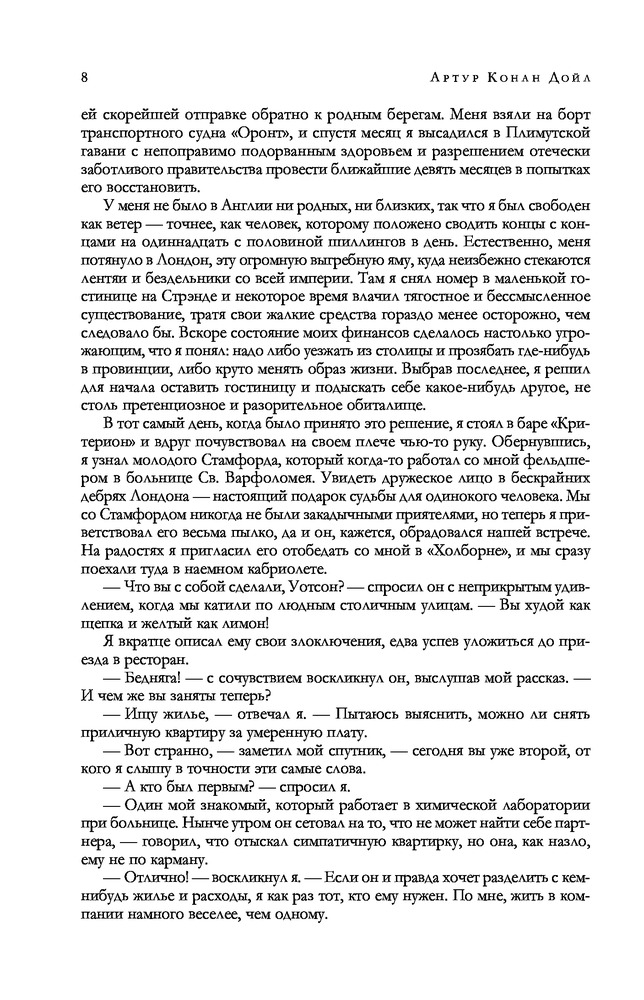 8 Артур Конан Дойл

ей скорейшей отправке обратно к родным берегам. Меня взяли на борт транспортного судна «Оронт», и спустя месяц я высадился в Плимутской гавани с непоправимо подорванным здоровьем и разрешением отечески заботливого правительства провести ближайшие девять месяцев в попытках его восстановить.

У меня не было в Англии ни родных, ни близких, так что я был свободен как ветер — точнее, как человек, которому положено сводить концы с концами на одиннадцать с половиной шиллингов в день. Естественно, меня потянуло в Лондон, эту огромную выгребную яму, куда неизбежно стекаются лентяи и бездельники со всей империи. Там я снял номер в маленькой гостинице на Стрэнде и некоторое время влачил тягостное и бессмысленное существование, тратя свои жалкие средства гораздо менее осторожно, чем следовало бы. Вскоре состояние моих финансов сделалось настолько угрожающим, что я понял: надо либо уезжать из столицы и прозябать где-нибудь в провинции, либо круто менять образ жизни. Выбрав последнее, я решил для начала оставить гостиницу и подыскать себе какое-нибудь другое, не столь претенциозное и разорительное обиталище.

В тот самый день, когда было принято это решение, я стоял в баре «Критерион» и вдруг почувствовал на своем плече чью-то руку. Обернувшись, я узнал молодого Стамфорда, который когда-то работал со мной фельдшером в больнице Св. Варфоломея. Увидеть дружеское лицо в бескрайних дебрях Лондона — настоящий подарок судьбы для одинокого человека. Мы со Стамфордом никогда не были закадычными приятелями, но теперь я приветствовал его весьма пылко, да и он, кажется, обрадовался нашей встрече. На радостях я пригласил его отобедать со мной в «Холборне», и мы сразу поехали туда в наемном кабриолете.

— Что вы с собой сделали, Уотсон? — спросил он с неприкрытым удивлением, когда мы катили по людным столичным улицам. — Вы худой как щепка и желтый как лимон!

Я вкратце описал ему свои злоключения, едва успев уложиться до приезда в ресторан.

— Бедняга! — с сочувствием воскликнул он, выслушав мой рассказ. — И чем же вы заняты теперь?

— Ищу жилье, — отвечал я. — Пытаюсь выяснить, можно ли снять приличную квартиру за умеренную плату.

— Вот странно, — заметил мой спутник, — сегодня вы уже второй, от кого я слышу в точности эти самые слова.

— А кто был первым? — спросил я.

— Один мой знакомый, который работает в химической лаборатории при больнице. Нынче утром он сетовал на то, что не может найти себе партнера, — говорил, что отыскал симпатичную квартирку, но она, как назло, ему не по карману.

— Отлично! — воскликнул я. — Если он и правда хочет разделить с кем-нибудь жилье и расходы, я как раз тот, кто ему нужен. По мне, жить в компании намного веселее, чем одному.